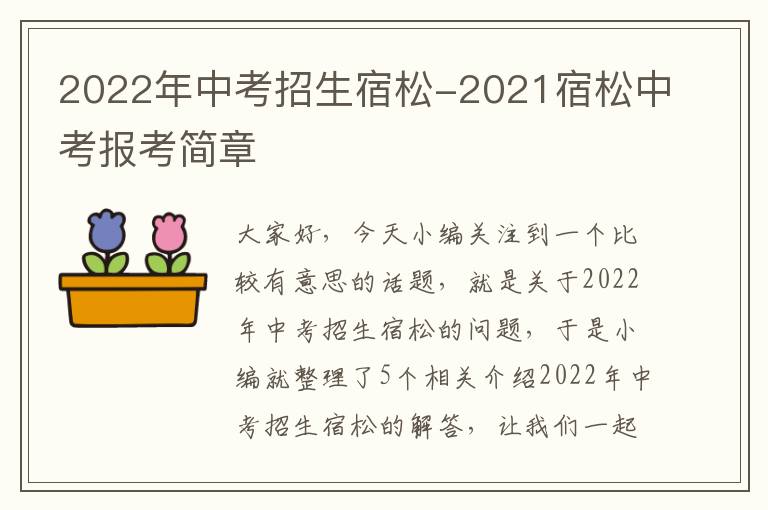 2022年中考招生宿松-2021宿松中考报考简章

大家好，今天小编关注到一个比较有意思的话题，就是关于2022年中考招生宿松的问题，于是小编就整理了5个相关介绍2022年中考招生宿松的解答，让我们一起